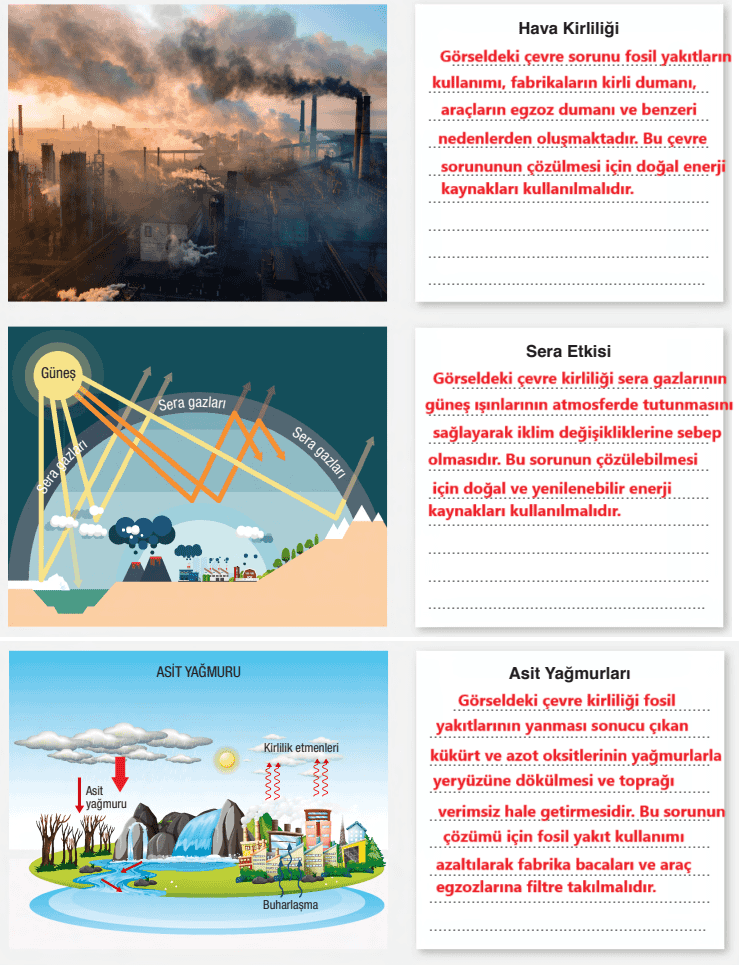 Hava Kirliliği

Görseldeki çevre sorunu fosil yakıtların kullanımı, fabrikaların kirli dumanı, araçların egzoz dumanı ve benzeri nedenlerden oluşmaktadır. Bu çevre sorununun çözülmesi için doğal enerji kaynakları kullanılmalıdır.

Güneş

Sera gazları

Sera gazları

Sera gazları

Sera Etkisi

Görseldeki çevre kirliliği sera gazlarının güneş ışınlarının atmosferde tutunmasını sağlayarak iklim değişikliklerine sebep olmasıdır. Bu sorunun çözülebilmesi için doğal ve yenilenebilir enerji kaynakları kullanılmalıdır.

ASİT YAĞMURU

Kirlilik etmenleri

Asit yağmuru

Buharlaşma

Asit Yağmurları

Görseldeki çevre kirliliği fosil yakıtlarının yanması sonucu çıkan kükürt ve azot oksitlerinin yağmurlarla yeryüzüne dökülmesi ve toprağı verimsiz hale getirmesidir. Bu sorunun çözümü için fosil yakıt kullanımı azaltılarak fabrika bacaları ve araç egzozlarına filtre takılmalıdır.